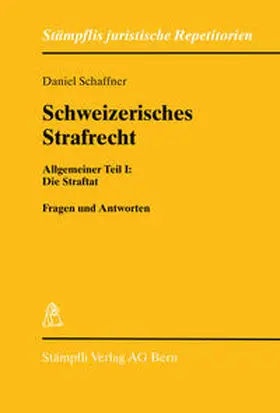 Stämpflis juristische Repetitorien

Daniel Schaffner

Schweizerisches Strafrecht

Allgemeiner Teil I: Die Straftat

Fragen und Antworten

Stämpfli Verlag AG Bern